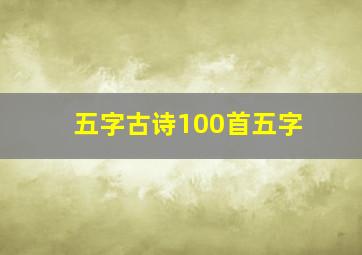 五字古诗100首五字